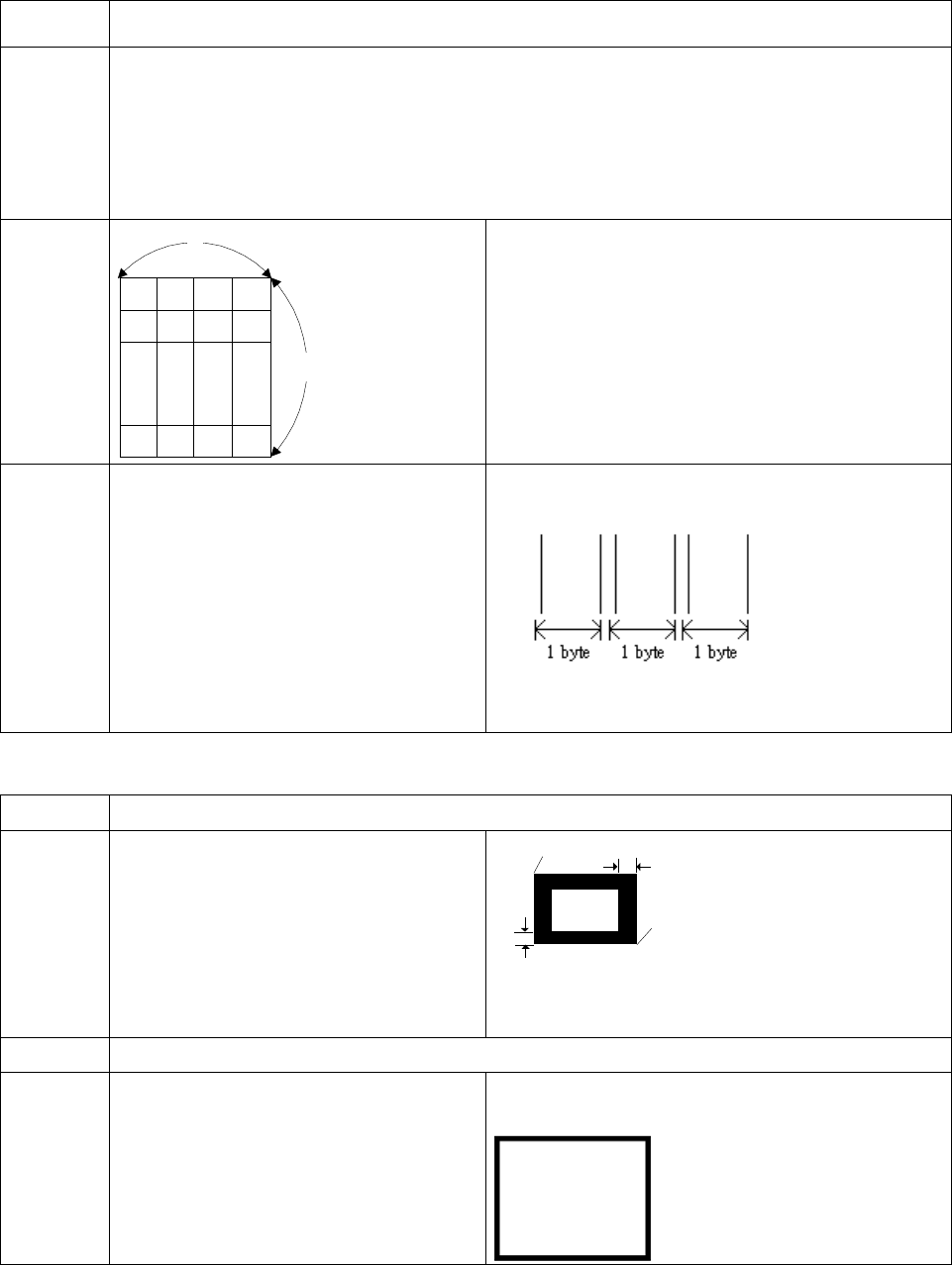 1 byte 1 byte 1 byte